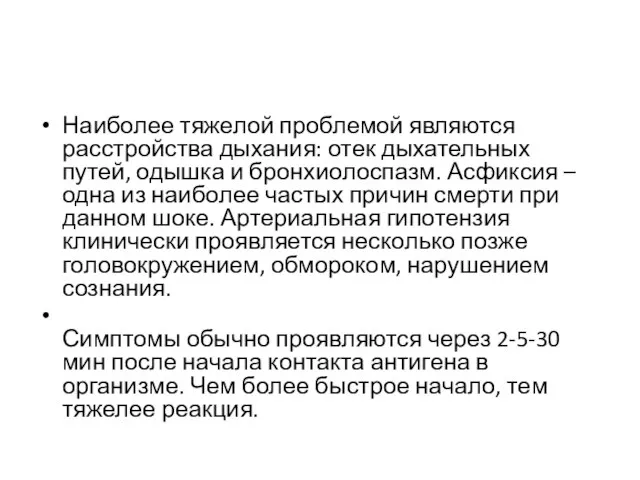 • Наиболее тяжелой проблемой являются расстройства дыхания: отек дыхательных путей, одышка и бронхиолоспазм. Асфиксия – одна из наиболее частых причин смерти при данном шоке. Артериальная гипотензия клинически проявляется несколько позже головокружением, обмороком, нарушением сознания.

•

Симптомы обычно проявляются через 2-5-30 мин после начала контакта антигена в организме. Чем более быстрое начало, тем тяжелее реакция.